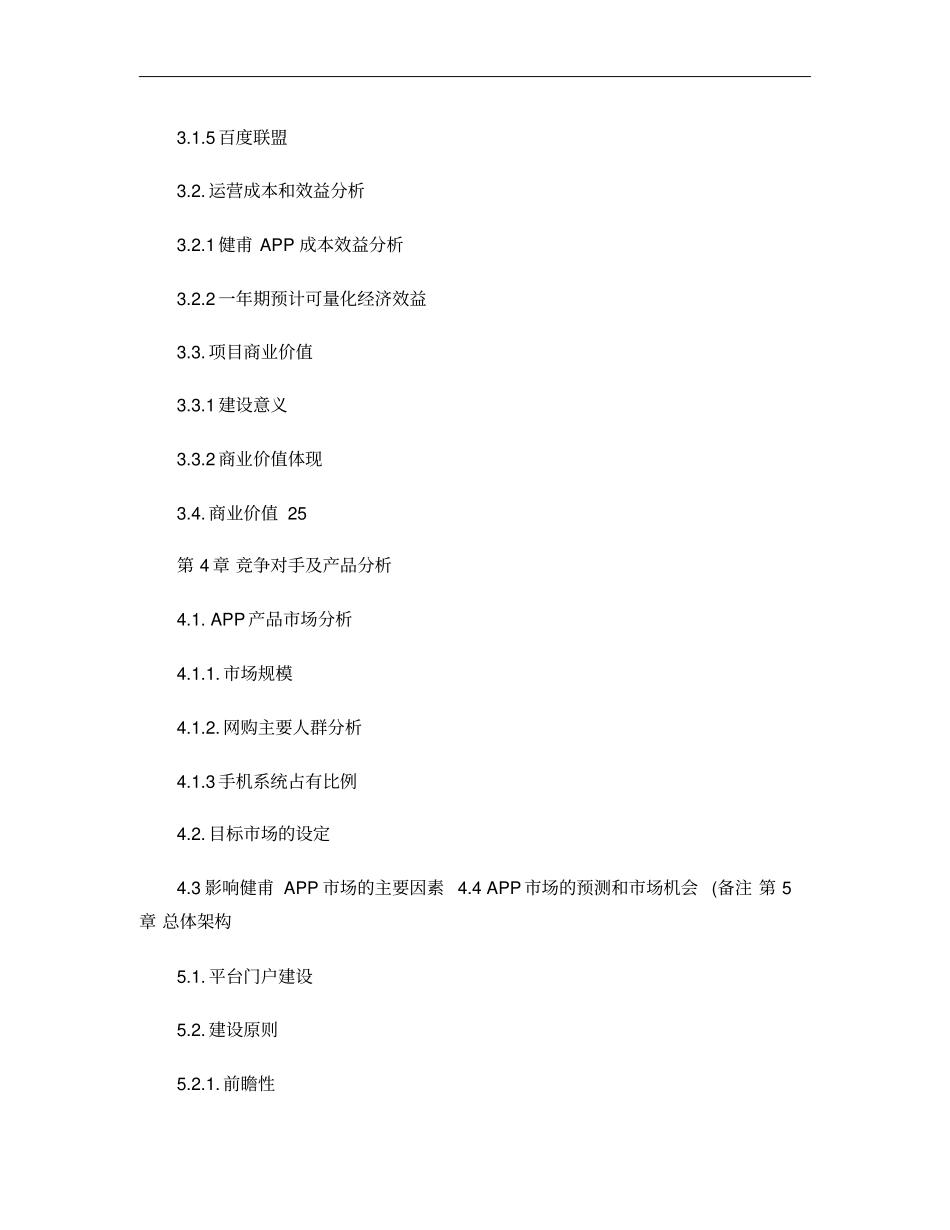 3.1.5 百度联盟

3.2. 运营成本和效益分析

3.2.1 健甫 APP 成本效益分析

3.2.2 一年期预计可量化经济效益

3.3. 项目商业价值

3.3.1 建设意义

3.3.2 商业价值体现

3.4. 商业价值 25

第 4 章 竞争对手及产品分析

4.1. APP 产品市场分析

4.1.1. 市场规模

4.1.2. 网购主要人群分析

4.1.3 手机系统占有比例

4.2. 目标市场的设定

4.3 影响健甫 APP 市场的主要因素 4.4 APP 市场的预测和市场机会 (备注 第 5 章 总体架构

5.1. 平台门户建设

5.2. 建设原则

5.2.1. 前瞻性